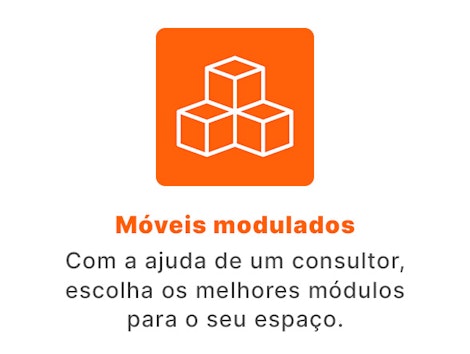 Móveis modulados

Com a ajuda de um consultor, escolha os melhores módulos para o seu espaço.